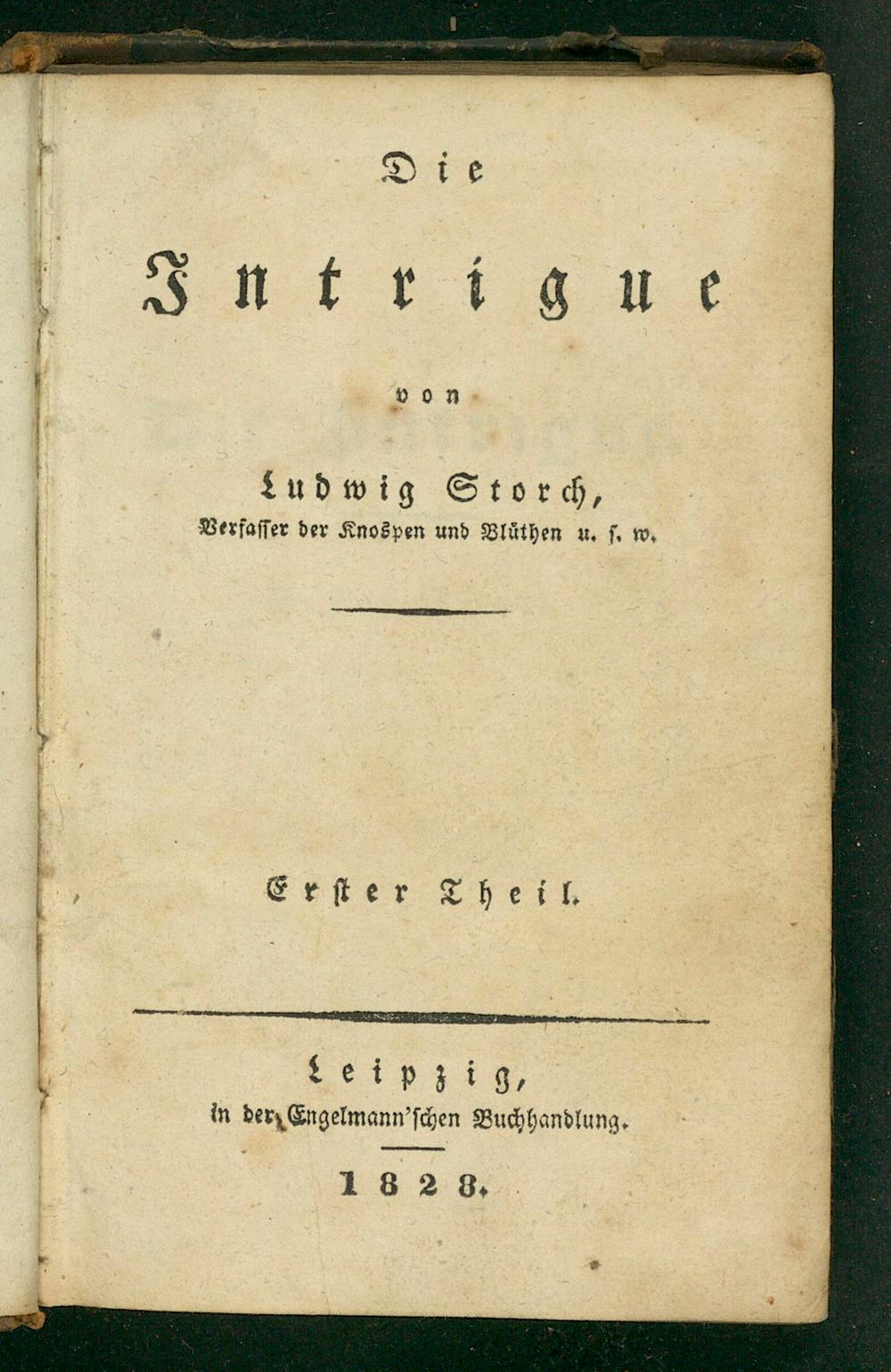 Die

Intrigue

von

Ludwig Storch,
Verfasser der Knospen und Blüthen u. s. w.

Erster Theil.

Leipzig,
in der Engelmann'schen Buchhandlung.

1828.